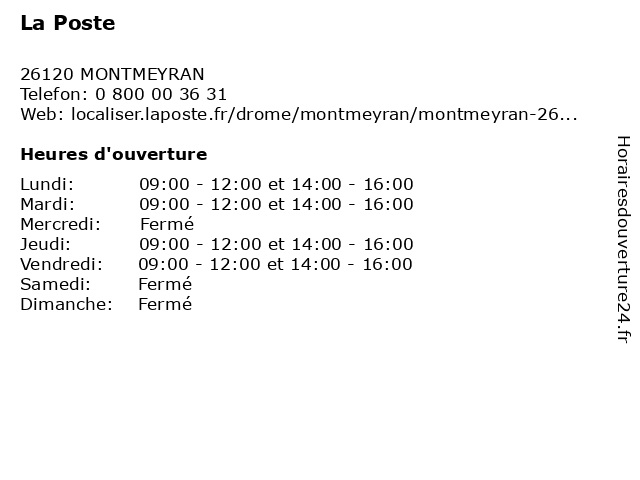 La Poste

26120 MONTMEYRAN
Telefon: 0 800 00 36 31
Web: localiser.laposte.fr/drome/montmeyran/montmeyran-26...

Heures d'ouverture

Lundi: 09:00 - 12:00 et 14:00 - 16:00
Mardi: 09:00 - 12:00 et 14:00 - 16:00
Mercredi: Fermé
Jeudi: 09:00 - 12:00 et 14:00 - 16:00
Vendredi: 09:00 - 12:00 et 14:00 - 16:00
Samedi: Fermé
Dimanche: Fermé

Horairesdouverture24.fr